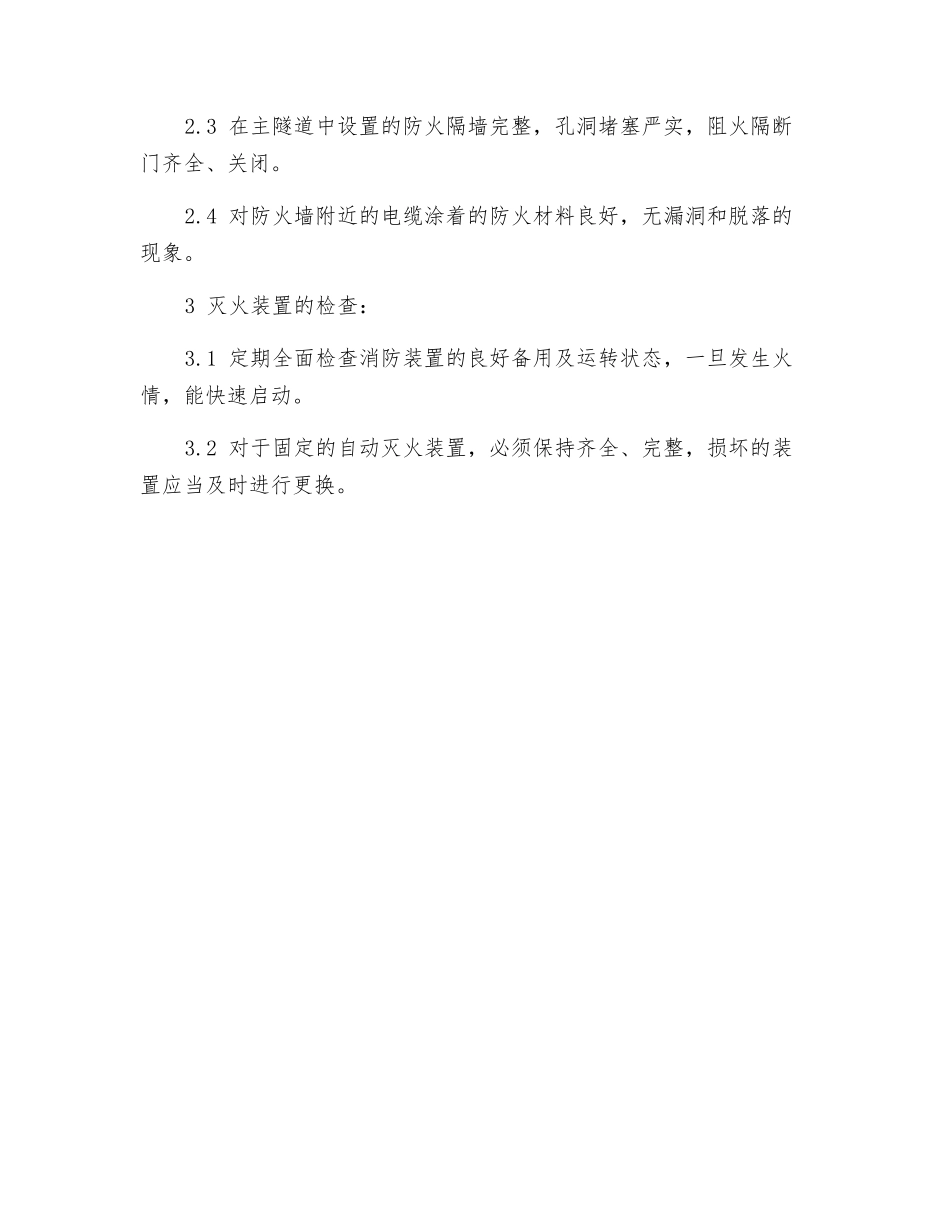 2.3 在主隧道中设置的防火隔墙完整，孔洞堵塞严实，阻火隔断门齐全、关闭。

2.4 对防火墙附近的电缆涂着的防火材料良好，无漏洞和脱落的现象。

3 灭火装置的检查：

3.1 定期全面检查消防装置的良好备用及运转状态，一旦发生火情，能快速启动。

3.2 对于固定的自动灭火装置，必须保持齐全、完整，损坏的装置应当及时进行更换。